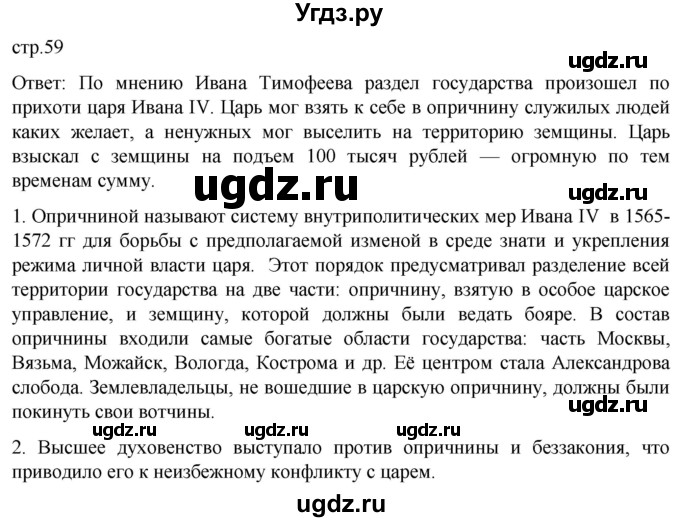 Угдз.ру

стр.59

ugdz.ru

Ответ: По мнению Ивана Тимофеева раздел государства произошел по прихоти царя Ивана IV. Царь мог взять к себе в опричнину служилых людей каких желает, а ненужных мог выселить на территорию земщины. Царь взыскал с земщины на подъем 100 тысяч рублей — огромную по тем временам сумму.

ugdz.ru

ugdz.ru

1. Опричниной называют систему внутриполитических мер Ивана IV в 1565-1572 гг для борьбы с предполагаемой изменой в среде знати и укрепления режима личной власти царя. Этот порядок предусматривал разделение всей территории государства на две части: опричнину, взятую в особое царское управление, и земщину, которой должны были ведать бояре. В состав опричнины входили самые богатые области государства: часть Москвы, Вязьма, Можайск, Вологда, Кострома и др. Её центром стала Александрова слобода. Землевладельцы, не вошедшие в царскую опричнину, должны были покинуть свои вотчины.

ugdz.ru

ugdz.ru ugdz.ru ugdz.ru

2. Высшее духовенство выступало против опричнины и беззакония, что приводило его к неизбежному конфликту с царем.

ugdz.ru